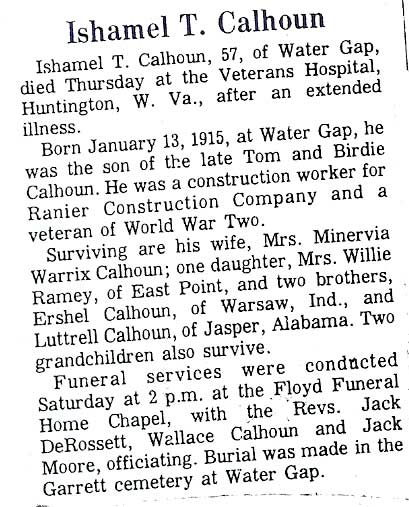 Ishamel T. Calhoun

Ishamel T. Calhoun, 57, of Water Gap, died Thursday at the Veterans Hospital, Huntington, W. Va., after an extended illness.

Born January 13, 1915, at Water Gap, he was the son of the late Tom and Birdie Calhoun. He was a construction worker for Ranier Construction Company and a veteran of World War Two.

Surviving are his wife, Mrs. Minervia Warrix Calhoun; one daughter, Mrs. Willie Ramey, of East Point, and two brothers, Ershel Calhoun, of Warsaw, Ind., and Luttrell Calhoun, of Jasper, Alabama. Two grandchildren also survive.

Funeral services were conducted Saturday at 2 p.m. at the Floyd Funeral Home Chapel, with the Revs. Jack DeRossett, Wallace Calhoun and Jack Moore, officiating. Burial was made in the Garrett cemetery at Water Gap.